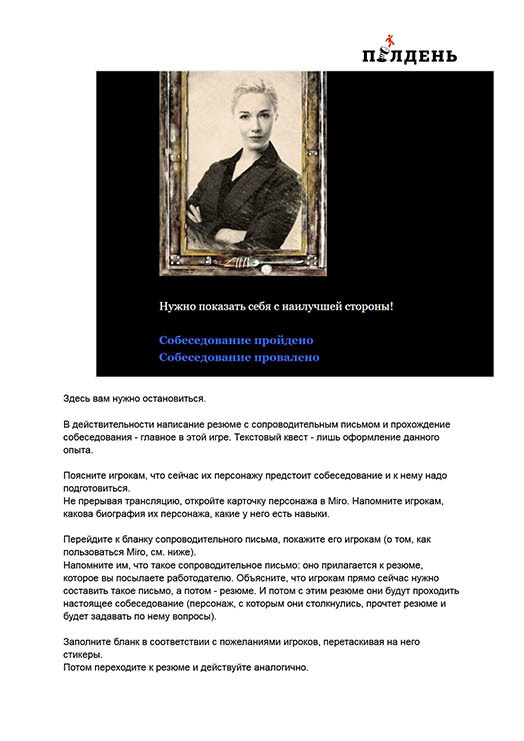 ПОЛДЕНЬ

Нужно показать себя с наилучшей стороны!

Собеседование пройдено
Собеседование провалено

Здесь вам нужно остановиться.

В действительности написание резюме с сопроводительным письмом и прохождение собеседования - главное в этой игре. Текстовый квест - лишь оформление данного опыта.

Поясните игрокам, что сейчас их персонажу предстоит собеседование и к нему надо подготовиться.
Не прерывая трансляцию, откройте карточку персонажа в Miro. Напомните игрокам, какова биография их персонажа, какие у него есть навыки.

Перейдите к бланку сопроводительного письма, покажите его игрокам (о том, как пользоваться Miro, см. ниже).
Напомните им, что такое сопроводительное письмо: оно прилагается к резюме, которое вы посылаете работодателю. Объясните, что игрокам прямо сейчас нужно составить такое письмо, а потом - резюме. И потом с этим резюме они будут проходить настоящее собеседование (персонаж, с которым они столкнулись, прочтет резюме и будет задавать по нему вопросы).

Заполните бланк в соответствии с пожеланиями игроков, перетаскивая на него стикеры.
Потом переходите к резюме и действуйте аналогично.